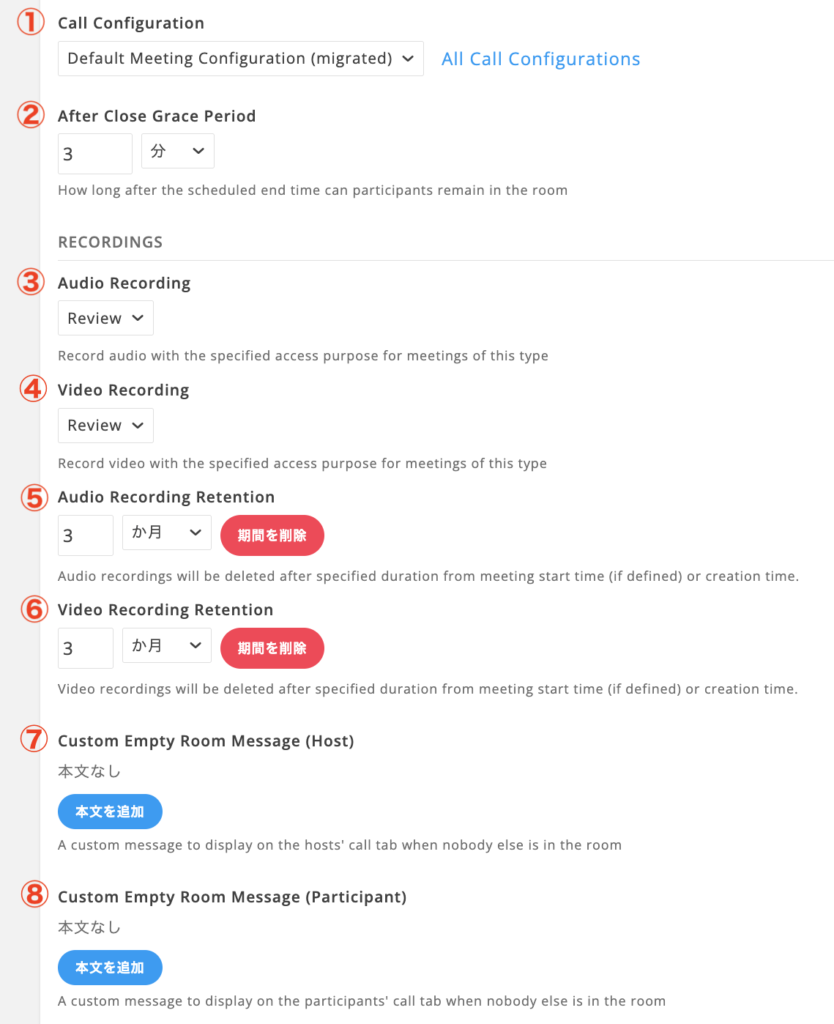 ① Call Configuration
Default Meeting Configuration (migrated)
All Call Configurations

② After Close Grace Period
3
分
How long after the scheduled end time can participants remain in the room

RECORDINGS

③ Audio Recording
Review
Record audio with the specified access purpose for meetings of this type

④ Video Recording
Review
Record video with the specified access purpose for meetings of this type

⑤ Audio Recording Retention
3
か月
期間を削除
Audio recordings will be deleted after specified duration from meeting start time (if defined) or creation time.

⑥ Video Recording Retention
3
か月
期間を削除
Video recordings will be deleted after specified duration from meeting start time (if defined) or creation time.

⑦ Custom Empty Room Message (Host)
本文なし
本文を追加
A custom message to display on the hosts' call tab when nobody else is in the room

⑧ Custom Empty Room Message (Participant)
本文なし
本文を追加
A custom message to display on the participants' call tab when nobody else is in the room